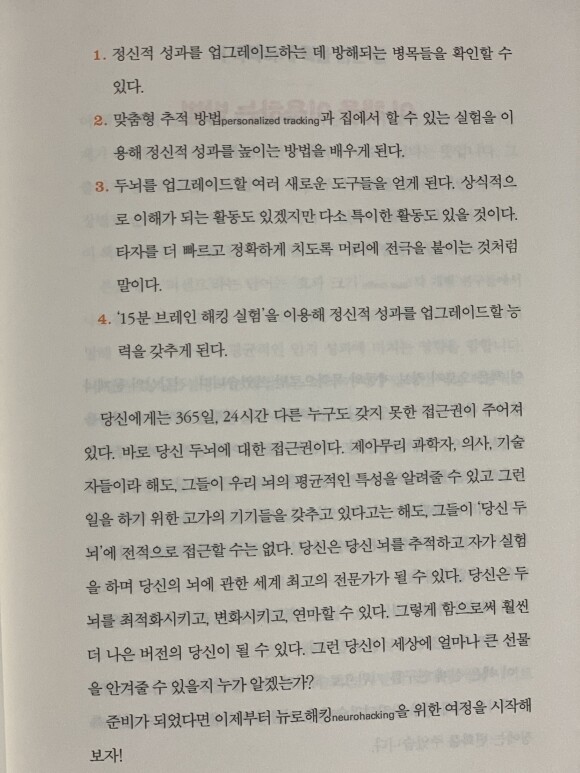 1. 정신적 성과를 업그레이드하는 데 방해되는 병목들을 확인할 수 있다.

2. 맞춤형 추적 방법personalized tracking과 집에서 할 수 있는 실험을 이용해 정신적 성과를 높이는 방법을 배우게 된다.

3. 두뇌를 업그레이드할 여러 새로운 도구들을 얻게 된다. 상식적으로 이해가 되는 활동도 있겠지만 다소 특이한 활동도 있을 것이다. 타자를 더 빠르고 정확하게 치도록 머리에 전극을 붙이는 것처럼 말이다.

4. '15분 브레인 해킹 실험'을 이용해 정신적 성과를 업그레이드할 능력을 갖추게 된다.

당신에게는 365일, 24시간 다른 누구도 갖지 못한 접근권이 주어져 있다. 바로 당신 두뇌에 대한 접근권이다. 제아무리 과학자, 의사, 기술자들이라 해도, 그들이 우리 뇌의 평균적인 특성을 알려줄 수 있고 그런 일을 하기 위한 고가의 기기들을 갖추고 있다고는 해도, 그들이 '당신 두뇌'에 전적으로 접근할 수는 없다. 당신은 당신 뇌를 추적하고 자가 실험을 하며 당신의 뇌에 관한 세계 최고의 전문가가 될 수 있다. 당신은 두뇌를 최적화시키고, 변화시키고, 연마할 수 있다. 그렇게 함으로써 훨씬 더 나은 버전의 당신이 될 수 있다. 그런 당신이 세상에 얼마나 큰 선물을 안겨줄 수 있을지 누가 알겠는가?

준비가 되었다면 이제부터 뉴로해킹neurohacking을 위한 여정을 시작해 보자!